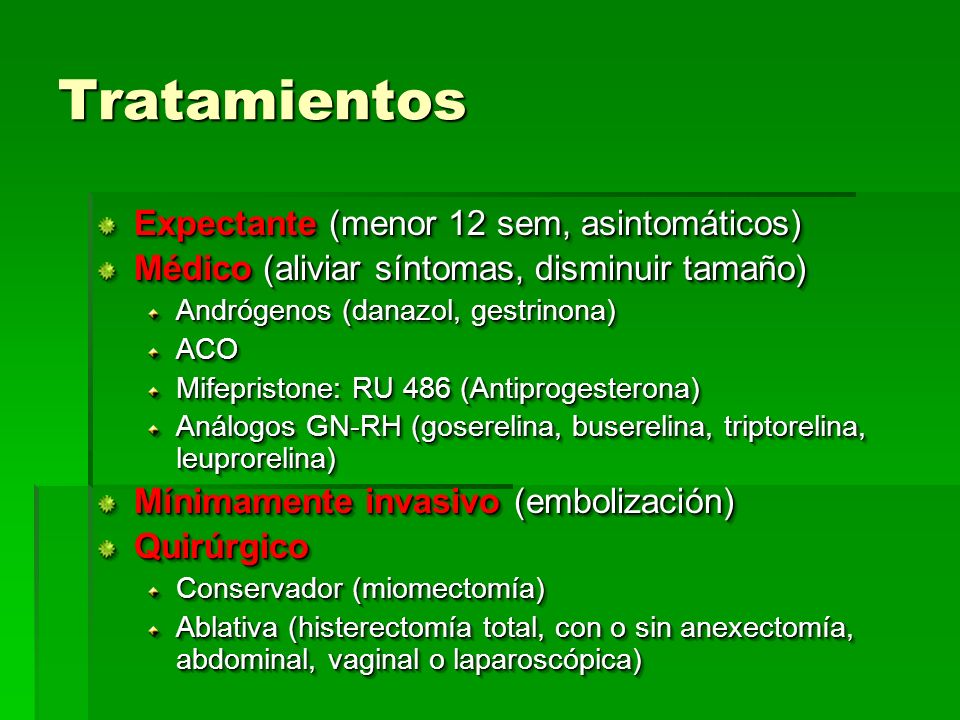 Tratamientos

Expectante (menor 12 sem, asintomáticos)
Médico (aliviar síntomas, disminuir tamaño)
Andrógenos (danazol, gestrinona)
ACO
Mifepristone: RU 486 (Antiprogesterona)
Análogos GN-RH (goserelina, buserelina, triptorelina, leuprorelina)
Mínimamente invasivo (embolización)
Quirúrgico
Conservador (miomectomía)
Ablativa (histerectomía total, con o sin anexectomía, abdominal, vaginal o laparoscópica)